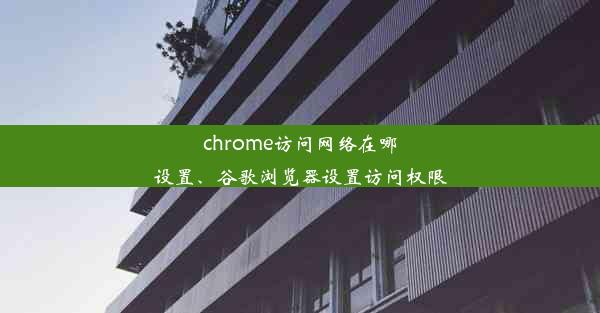 chrome访问网络在哪设置、谷歌浏览器设置访问权限